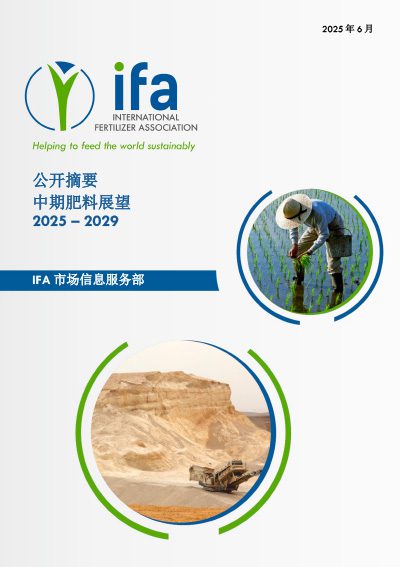 2025 年 6 月

ifa
INTERNATIONAL FERTILIZER ASSOCIATION
Helping to feed the world sustainably

公开摘要
中期肥料展望
2025 – 2029

IFA 市场信息服务部